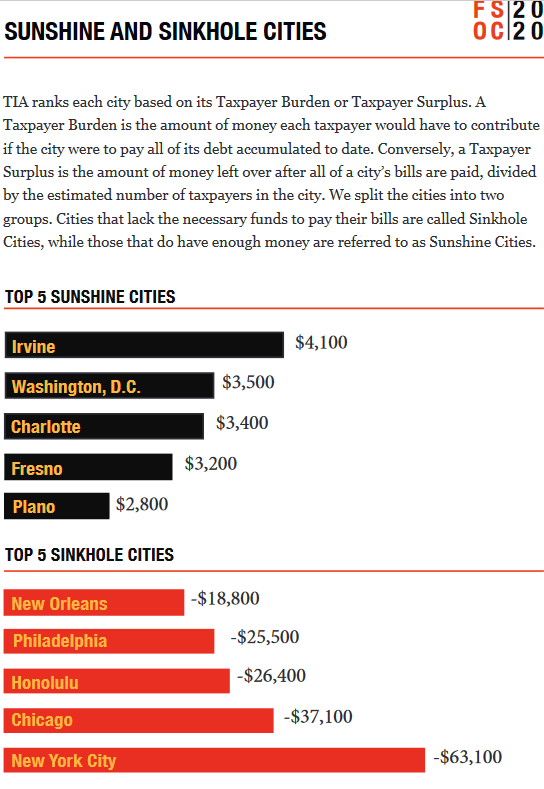 SUNSHINE AND SINKHOLE CITIES

FS 20
OC 20

TIA ranks each city based on its Taxpayer Burden or Taxpayer Surplus. A Taxpayer Burden is the amount of money each taxpayer would have to contribute if the city were to pay all of its debt accumulated to date. Conversely, a Taxpayer Surplus is the amount of money left over after all of a city's bills are paid, divided by the estimated number of taxpayers in the city. We split the cities into two groups. Cities that lack the necessary funds to pay their bills are called Sinkhole Cities, while those that do have enough money are referred to as Sunshine Cities.

TOP 5 SUNSHINE CITIES

Irvine $4,100
Washington, D.C. $3,500
Charlotte $3,400
Fresno $3,200
Plano $2,800

TOP 5 SINKHOLE CITIES

New Orleans -$18,800
Philadelphia -$25,500
Honolulu -$26,400
Chicago -$37,100
New York City -$63,100